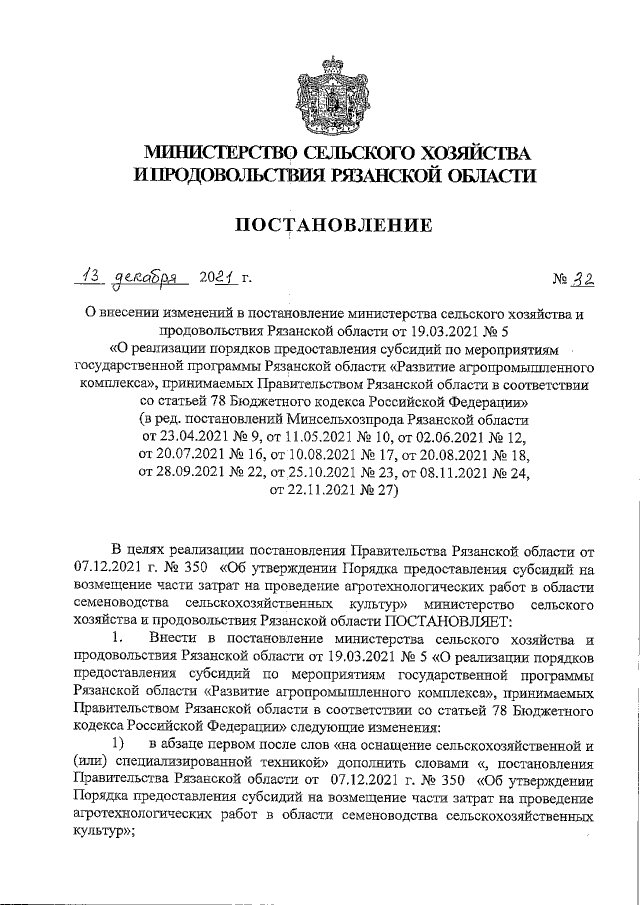 МИНИСТЕРСТВО СЕЛЬСКОГО ХОЗЯЙСТВА
И ПРОДОВОЛЬСТВИЯ РЯЗАНСКОЙ ОБЛАСТИ

ПОСТАНОВЛЕНИЕ

13 декабря 2021 г. № 32

О внесении изменений в постановление министерства сельского хозяйства и продовольствия Рязанской области от 19.03.2021 № 5
«О реализации порядков предоставления субсидий по мероприятиям государственной программы Рязанской области «Развитие агропромышленного комплекса», принимаемых Правительством Рязанской области в соответствии со статьей 78 Бюджетного кодекса Российской Федерации»
(в ред. постановлений Минсельхозпрода Рязанской области от 23.04.2021 № 9, от 11.05.2021 № 10, от 02.06.2021 № 12, от 20.07.2021 № 16, от 10.08.2021 № 17, от 20.08.2021 № 18, от 28.09.2021 № 22, от 25.10.2021 № 23, от 08.11.2021 № 24, от 22.11.2021 № 27)

В целях реализации постановления Правительства Рязанской области от 07.12.2021 г. № 350 «Об утверждении Порядка предоставления субсидий на возмещение части затрат на проведение агротехнологических работ в области семеноводства сельскохозяйственных культур» министерство сельского хозяйства и продовольствия Рязанской области ПОСТАНОВЛЯЕТ:

1. Внести в постановление министерства сельского хозяйства и продовольствия Рязанской области от 19.03.2021 № 5 «О реализации порядков предоставления субсидий по мероприятиям государственной программы Рязанской области «Развитие агропромышленного комплекса», принимаемых Правительством Рязанской области в соответствии со статьей 78 Бюджетного кодекса Российской Федерации» следующие изменения:

1) в абзаце первом после слов «на оснащение сельскохозяйственной и (или) специализированной техникой» дополнить словами «, постановления Правительства Рязанской области от 07.12.2021 г. № 350 «Об утверждении Порядка предоставления субсидий на возмещение части затрат на проведение агротехнологических работ в области семеноводства сельскохозяйственных культур»;